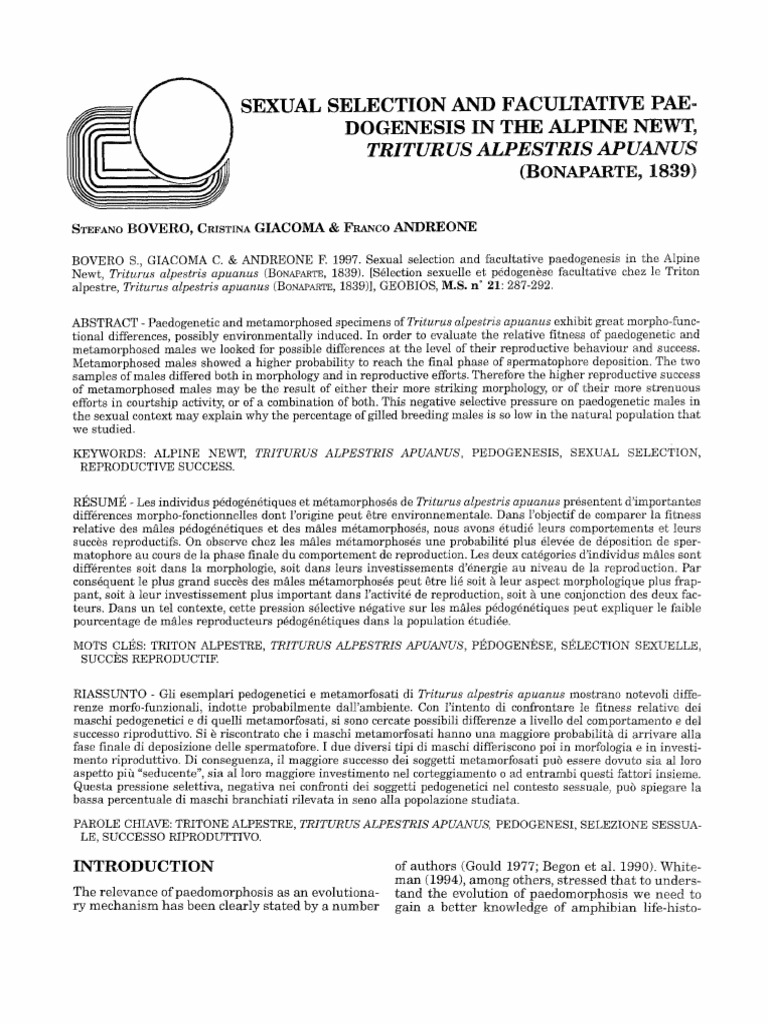 SEXUAL SELECTION AND FACULTATIVE PAEDOGENESIS IN THE ALPINE NEWT, TRITURUS ALPESTRIS APUANUS (BONAPARTE, 1839)

STEFANO BOVERO, CRISTINA GIACOMA & FRANCO ANDREONE

BOVERO S., GIACOMA C. & ANDREONE F. 1997. Sexual selection and facultative paedogenesis in the Alpine Newt, Triturus alpestris apuanus (BONAPARTE, 1839). [Sélection sexuelle et pédogenèse facultative chez le Triton alpestre, Triturus alpestris apuanus (BONAPARTE, 1839)], GEOBIOS, M.S. n° 21: 287-292.

ABSTRACT - Paedogenetic and metamorphosed specimens of Triturus alpestris apuanus exhibit great morpho-functional differences, possibly environmentally induced. In order to evaluate the relative fitness of paedogenetic and metamorphosed males we looked for possible differences at the level of their reproductive behaviour and success. Metamorphosed males showed a higher probability to reach the final phase of spermatophore deposition. The two samples of males differed both in morphology and in reproductive efforts. Therefore the higher reproductive success of metamorphosed males may be the result of either their more striking morphology, or of their more strenuous efforts in courtship activity, or of a combination of both. This negative selective pressure on paedogenetic males in the sexual context may explain why the percentage of gilled breeding males is so low in the natural population that we studied.

KEYWORDS: ALPINE NEWT, TRITURUS ALPESTRIS APUANUS, PEDOGENESIS, SEXUAL SELECTION, REPRODUCTIVE SUCCESS.

RÉSUMÉ - Les individus pédogénétiques et métamorphosés de Triturus alpestris apuanus présentent d'importantes différences morpho-fonctionnelles dont l'origine peut être environnementale. Dans l'objectif de comparer la fitness relative des mâles pédogénétiques et des mâles métamorphosés, nous avons étudié leurs comportements et leurs succès reproductifs. On observe chez les mâles métamorphosés une probabilité plus élevée de déposition de spermatophore au cours de la phase finale du comportement de reproduction. Les deux catégories d'individus mâles sont différentes soit dans la morphologie, soit dans leurs investissements d'énergie au niveau de la reproduction. Par conséquent le plus grand succès des mâles métamorphosés peut être lié soit à leur aspect morphologique plus frappant, soit à leur investissement plus important dans l'activité de reproduction, soit à une conjonction des deux facteurs. Dans un tel contexte, cette pression sélective négative sur les mâles pédogénétiques peut expliquer le faible pourcentage de mâles reproducteurs pédogénétiques dans la population étudiée.

MOTS CLÉS: TRITON ALPESTRE, TRITURUS ALPESTRIS APUANUS, PÉDOGENÈSE, SÉLECTION SEXUELLE, SUCCÈS REPRODUCTIF.

RIASSUNTO - Gli esemplari pedogenetici e metamorfosati di Triturus alpestris apuanus mostrano notevoli differenze morfo-funzionali, indotte probabilmente dall'ambiente. Con l'intento di confrontare le fitness relative dei maschi pedogenetici e di quelli metamorfosati, si sono cercate possibili differenze a livello del comportamento e del successo riproduttivo. Si è riscontrato che i maschi metamorfosati hanno una maggiore probabilità di arrivare alla fase finale di deposizione delle spermatofore. I due diversi tipi di maschi differiscono poi in morfologia e in investimento riproduttivo. Di conseguenza, il maggiore successo dei soggetti metamorfosati può essere dovuto sia al loro aspetto più "seducente", sia al loro maggiore investimento nel corteggiamento o ad entrambi questi fattori insieme. Questa pressione selettiva, negativa nei confronti dei soggetti pedogenetici nel contesto sessuale, può spiegare la bassa percentuale di maschi branchiati rilevata in seno alla popolazione studiata.

PAROLE CHIAVE: TRITONE ALPESTRE, TRITURUS ALPESTRIS APUANUS, PEDOGENESI, SELEZIONE SESSUALE, SUCCESSO RIPRODUTTIVO.

INTRODUCTION

The relevance of paedomorphosis as an evolutionary mechanism has been clearly stated by a number of authors (Gould 1977; Begon et al. 1990). Whiteman (1994), among others, stressed that to understand the evolution of paedomorphosis we need to gain a better knowledge of amphibian life-histo-